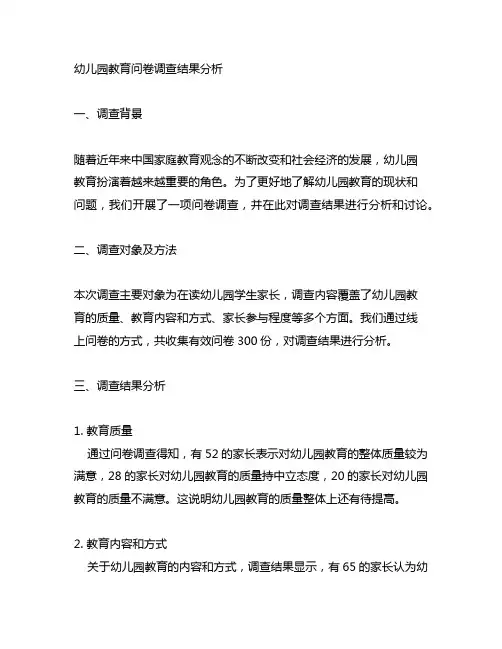 幼儿园教育问卷调查结果分析

一、调查背景

随着近年来中国家庭教育观念的不断改变和社会经济的发展，幼儿园教育扮演着越来越重要的角色。为了更好地了解幼儿园教育的现状和问题，我们开展了一项问卷调查，并在此对调查结果进行分析和讨论。

二、调查对象及方法

本次调查主要对象为在读幼儿园学生家长，调查内容覆盖了幼儿园教育的质量、教育内容和方式、家长参与程度等多个方面。我们通过线上问卷的方式，共收集有效问卷 300 份，对调查结果进行分析。

三、调查结果分析

1. 教育质量
通过问卷调查得知，有 52 的家长表示对幼儿园教育的整体质量较为满意，28 的家长对幼儿园教育的质量持中立态度，20 的家长对幼儿园教育的质量不满意。这说明幼儿园教育的质量整体上还有待提高。

2. 教育内容和方式
关于幼儿园教育的内容和方式，调查结果显示，有 65 的家长认为幼